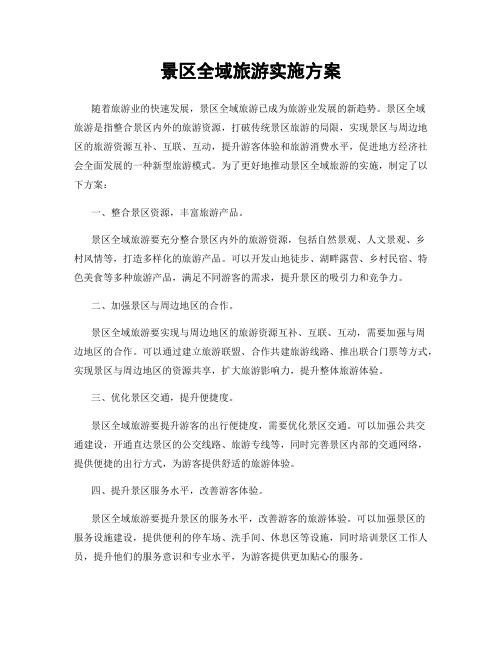 景区全域旅游实施方案

随着旅游业的快速发展，景区全域旅游已成为旅游业发展的新趋势。景区全域旅游是指整合景区内外的旅游资源，打破传统景区旅游的局限，实现景区与周边地区的旅游资源互补、互联、互动，提升游客体验和旅游消费水平，促进地方经济社会全面发展的一种新型旅游模式。为了更好地推动景区全域旅游的实施，制定了以下方案：

一、整合景区资源，丰富旅游产品。

景区全域旅游要充分整合景区内外的旅游资源，包括自然景观、人文景观、乡村风情等，打造多样化的旅游产品。可以开发山地徒步、湖畔露营、乡村民宿、特色美食等多种旅游产品，满足不同游客的需求，提升景区的吸引力和竞争力。

二、加强景区与周边地区的合作。

景区全域旅游要实现与周边地区的旅游资源互补、互联、互动，需要加强与周边地区的合作。可以通过建立旅游联盟、合作共建旅游线路、推出联合门票等方式，实现景区与周边地区的资源共享，扩大旅游影响力，提升整体旅游体验。

三、优化景区交通，提升便捷度。

景区全域旅游要提升游客的出行便捷度，需要优化景区交通。可以加强公共交通建设，开通直达景区的公交线路、旅游专线等，同时完善景区内部的交通网络，提供便捷的出行方式，为游客提供舒适的旅游体验。

四、提升景区服务水平，改善游客体验。

景区全域旅游要提升景区的服务水平，改善游客的旅游体验。可以加强景区的服务设施建设，提供便利的停车场、洗手间、休息区等设施，同时培训景区工作人员，提升他们的服务意识和专业水平，为游客提供更加贴心的服务。